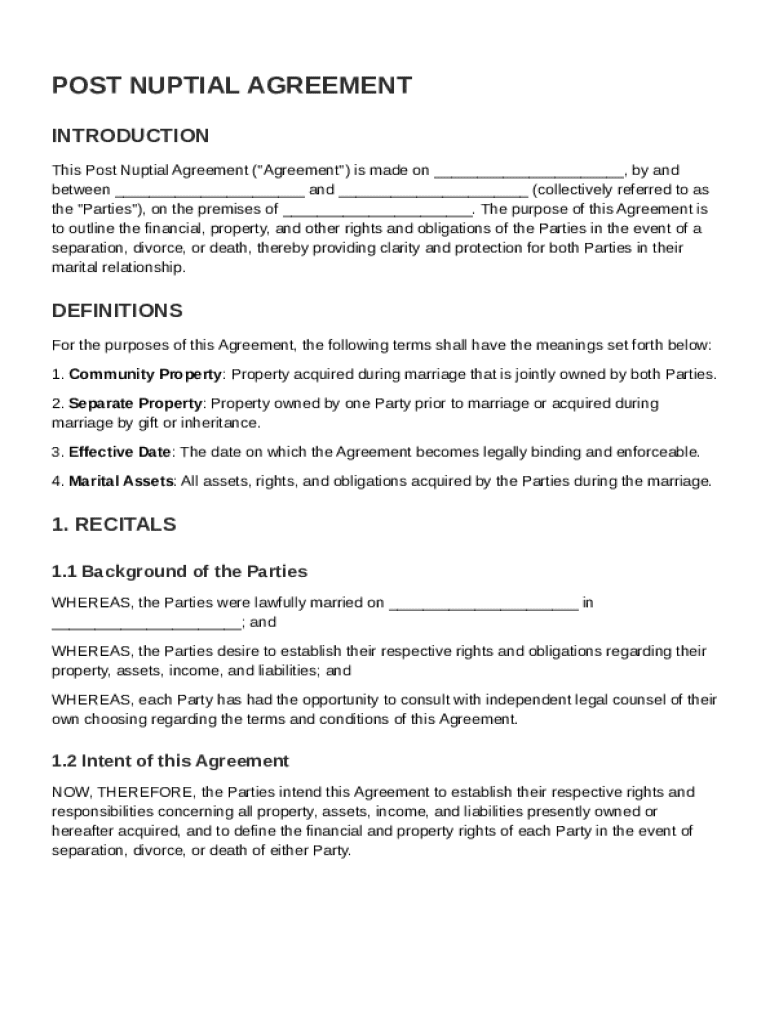 POST NUPTIAL AGREEMENT

INTRODUCTION

This Post Nuptial Agreement ("Agreement") is made on ______________________, by and between ______________________ and ______________________ (collectively referred to as the "Parties"), on the premises of ______________________. The purpose of this Agreement is to outline the financial, property, and other rights and obligations of the Parties in the event of a separation, divorce, or death, thereby providing clarity and protection for both Parties in their marital relationship.

DEFINITIONS

For the purposes of this Agreement, the following terms shall have the meanings set forth below:

1. Community Property: Property acquired during marriage that is jointly owned by both Parties.

2. Separate Property: Property owned by one Party prior to marriage or acquired during marriage by gift or inheritance.

3. Effective Date: The date on which the Agreement becomes legally binding and enforceable.

4. Marital Assets: All assets, rights, and obligations acquired by the Parties during the marriage.

1. RECITALS

1.1 Background of the Parties

WHEREAS, the Parties were lawfully married on ______________________ in ______________________; and

WHEREAS, the Parties desire to establish their respective rights and obligations regarding their property, assets, income, and liabilities; and

WHEREAS, each Party has had the opportunity to consult with independent legal counsel of their own choosing regarding the terms and conditions of this Agreement.

1.2 Intent of this Agreement

NOW, THEREFORE, the Parties intend this Agreement to establish their respective rights and responsibilities concerning all property, assets, income, and liabilities presently owned or hereafter acquired, and to define the financial and property rights of each Party in the event of separation, divorce, or death of either Party.